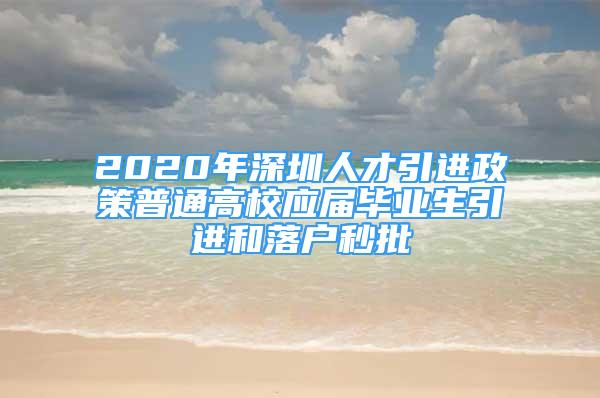 2020年深圳人才引进政策普通高校应届毕业生引进和落户秒批